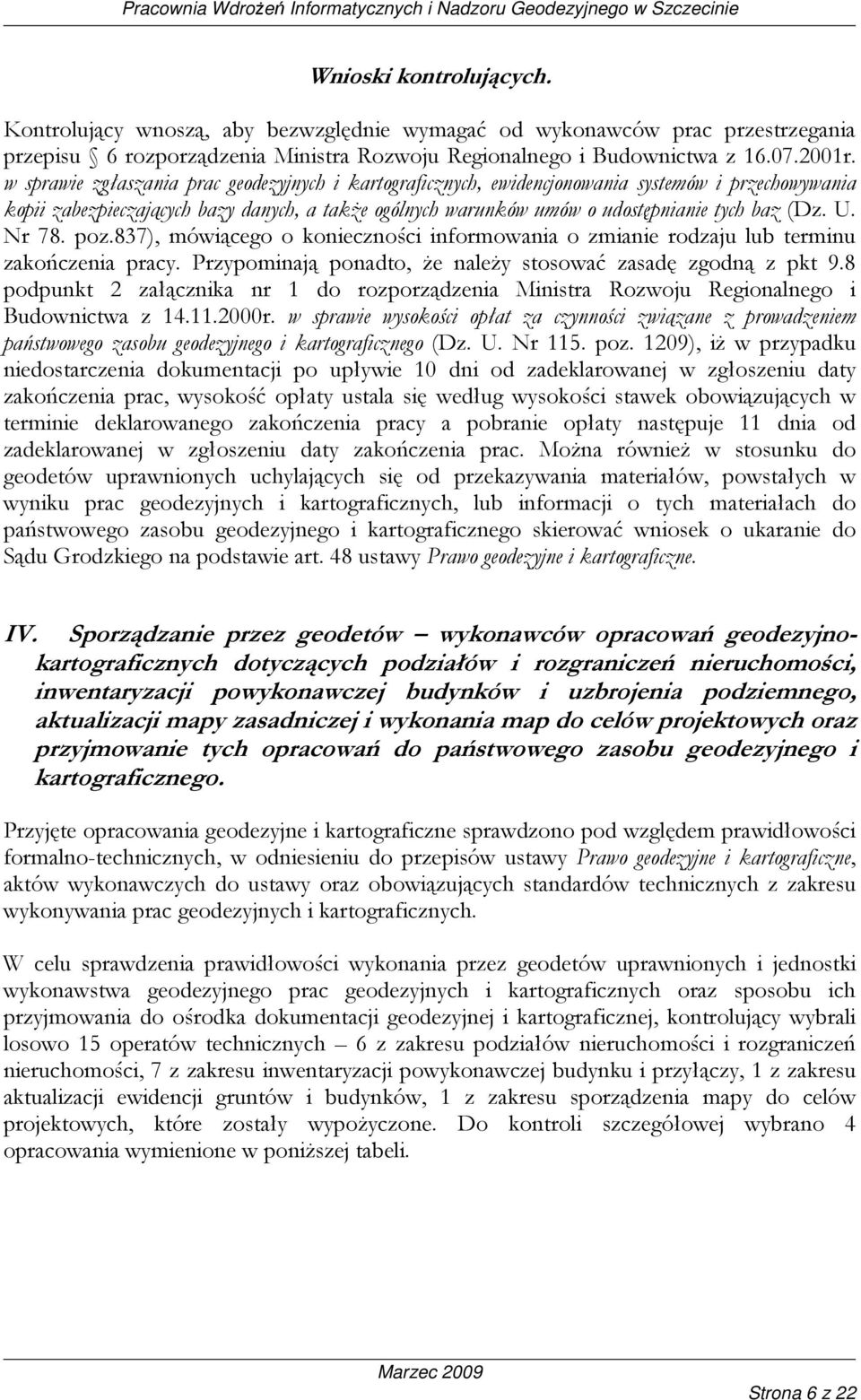 Pracownia Wdrożeń Informatycznych i Nadzoru Geodezyjnego w Szczecinie

Wnioski kontrolujących.

Kontrolujący wnoszą, aby bezwzględnie wymagać od wykonawców prac przestrzegania przepisu § 6 rozporządzenia Ministra Rozwoju Regionalnego i Budownictwa z 16.07.2001r. w sprawie zgłaszania prac geodezyjnych i kartograficznych, ewidencjonowania systemów i przechowywania kopii zabezpieczających bazy danych, a także ogólnych warunków umów o udostępnianie tych baz (Dz. U. Nr 78. poz.837), mówiącego o konieczności informowania o zmianie rodzaju lub terminu zakończenia pracy. Przypominają ponadto, że należy stosować zasadę zgodną z pkt 9.8 podpunkt 2 załącznika nr 1 do rozporządzenia Ministra Rozwoju Regionalnego i Budownictwa z 14.11.2000r. w sprawie wysokości opłat za czynności związane z prowadzeniem państwowego zasobu geodezyjnego i kartograficznego (Dz. U. Nr 115. poz. 1209), iż w przypadku niedostarczenia dokumentacji po upływie 10 dni od zadeklarowanej w zgłoszeniu daty zakończenia prac, wysokość opłaty ustala się według wysokości stawek obowiązujących w terminie deklarowanego zakończenia pracy a pobranie opłaty następuje 11 dnia od zadeklarowanej w zgłoszeniu daty zakończenia prac. Można również w stosunku do geodetów uprawnionych uchylających się od przekazywania materiałów, powstałych w wyniku prac geodezyjnych i kartograficznych, lub informacji o tych materiałach do państwowego zasobu geodezyjnego i kartograficznego skierować wniosek o ukaranie do Sądu Grodzkiego na podstawie art. 48 ustawy Prawo geodezyjne i kartograficzne.

IV. Sporządzanie przez geodetów – wykonawców opracowań geodezyjno-kartograficznych dotyczących podziałów i rozgraniczeń nieruchomości, inwentaryzacji powykonawczej budynków i uzbrojenia podziemnego, aktualizacji mapy zasadniczej i wykonania map do celów projektowych oraz przyjmowanie tych opracowań do państwowego zasobu geodezyjnego i kartograficznego.

Przyjęte opracowania geodezyjne i kartograficzne sprawdzono pod względem prawidłowości formalno-technicznych, w odniesieniu do przepisów ustawy Prawo geodezyjne i kartograficzne, aktów wykonawczych do ustawy oraz obowiązujących standardów technicznych z zakresu wykonywania prac geodezyjnych i kartograficznych.

W celu sprawdzenia prawidłowości wykonania przez geodetów uprawnionych i jednostki wykonawstwa geodezyjnego prac geodezyjnych i kartograficznych oraz sposobu ich przyjmowania do ośrodka dokumentacji geodezyjnej i kartograficznej, kontrolujący wybrali losowo 15 operatów technicznych – 6 z zakresu podziałów nieruchomości i rozgraniczeń nieruchomości, 7 z zakresu inwentaryzacji powykonawczej budynku i przyłączy, 1 z zakresu aktualizacji ewidencji gruntów i budynków, 1 z zakresu sporządzenia mapy do celów projektowych, które zostały wypożyczone. Do kontroli szczegółowej wybrano 4 opracowania wymienione w poniższej tabeli.

Marzec 2009

Strona 6 z 22